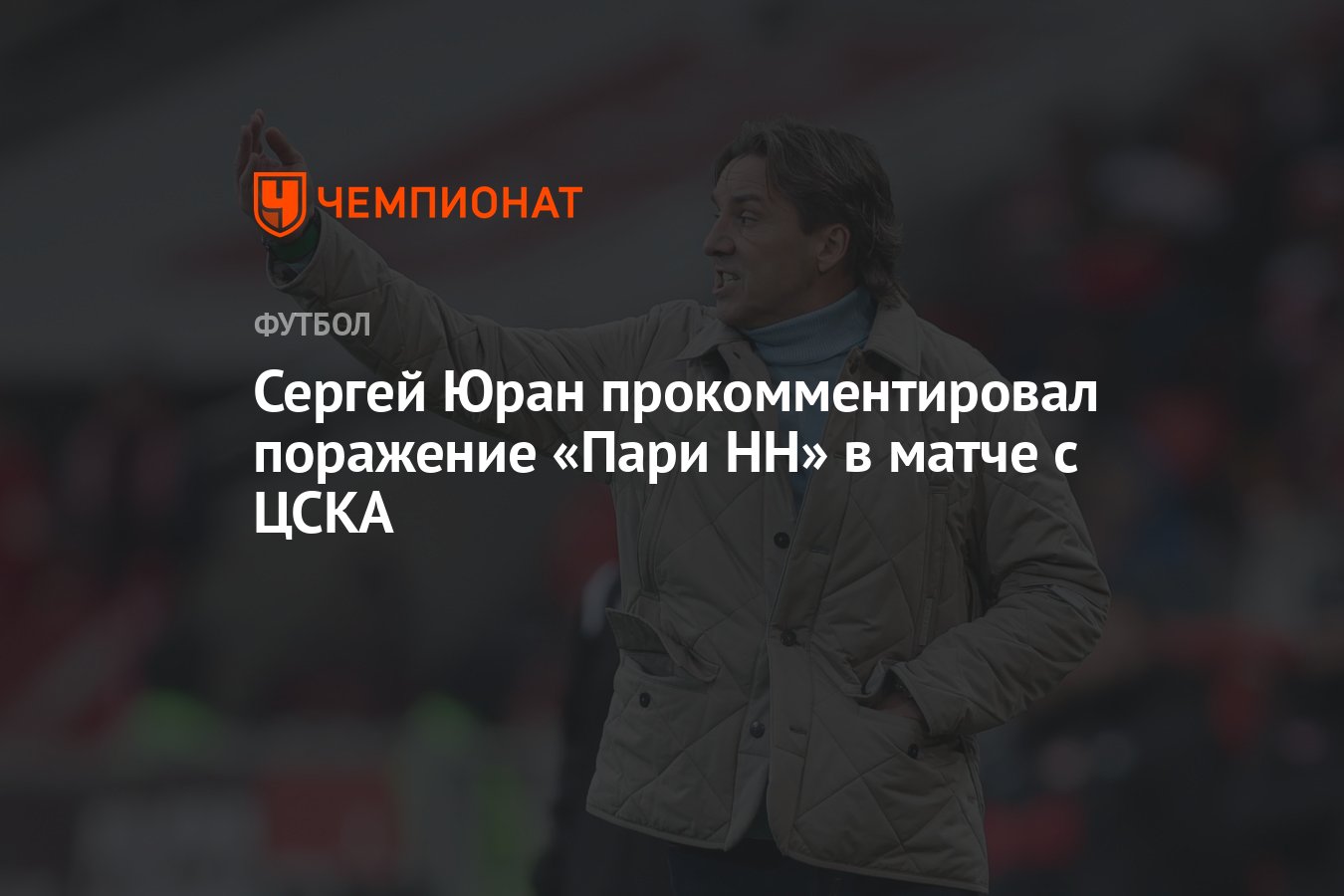 ЧЕМПИОНАТ

ФУТБОЛ

Сергей Юран прокомментировал поражение «Пари НН» в матче с ЦСКА